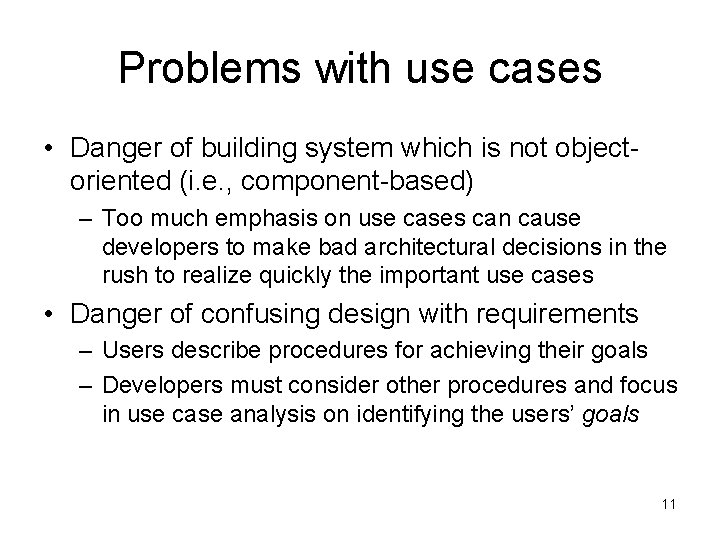 Problems with use cases

• Danger of building system which is not object-oriented (i.e., component-based)
– Too much emphasis on use cases can cause developers to make bad architectural decisions in the rush to realize quickly the important use cases
• Danger of confusing design with requirements
– Users describe procedures for achieving their goals
– Developers must consider other procedures and focus in use case analysis on identifying the users' goals

11